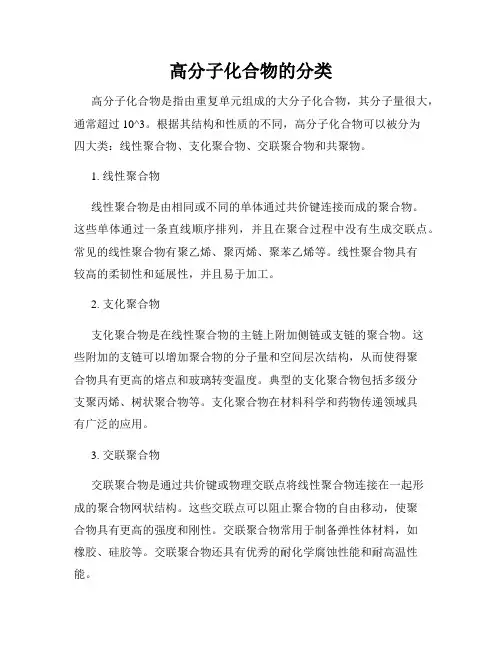 高分子化合物的分类

高分子化合物是指由重复单元组成的大分子化合物，其分子量很大，通常超过 10^3。根据其结构和性质的不同，高分子化合物可以被分为四大类：线性聚合物、支化聚合物、交联聚合物和共聚物。

1. 线性聚合物

线性聚合物是由相同或不同的单体通过共价键连接而成的聚合物。这些单体通过一条直线顺序排列，并且在聚合过程中没有生成交联点。常见的线性聚合物有聚乙烯、聚丙烯、聚苯乙烯等。线性聚合物具有较高的柔韧性和延展性，并且易于加工。

2. 支化聚合物

支化聚合物是在线性聚合物的主链上附加侧链或支链的聚合物。这些附加的支链可以增加聚合物的分子量和空间层次结构，从而使得聚合物具有更高的熔点和玻璃转变温度。典型的支化聚合物包括多级分支聚丙烯、树状聚合物等。支化聚合物在材料科学和药物传递领域具有广泛的应用。

3. 交联聚合物

交联聚合物是通过共价键或物理交联点将线性聚合物连接在一起形成的聚合物网状结构。这些交联点可以阻止聚合物的自由移动，使聚合物具有更高的强度和刚性。交联聚合物常用于制备弹性体材料，如橡胶、硅胶等。交联聚合物还具有优秀的耐化学腐蚀性能和耐高温性能。